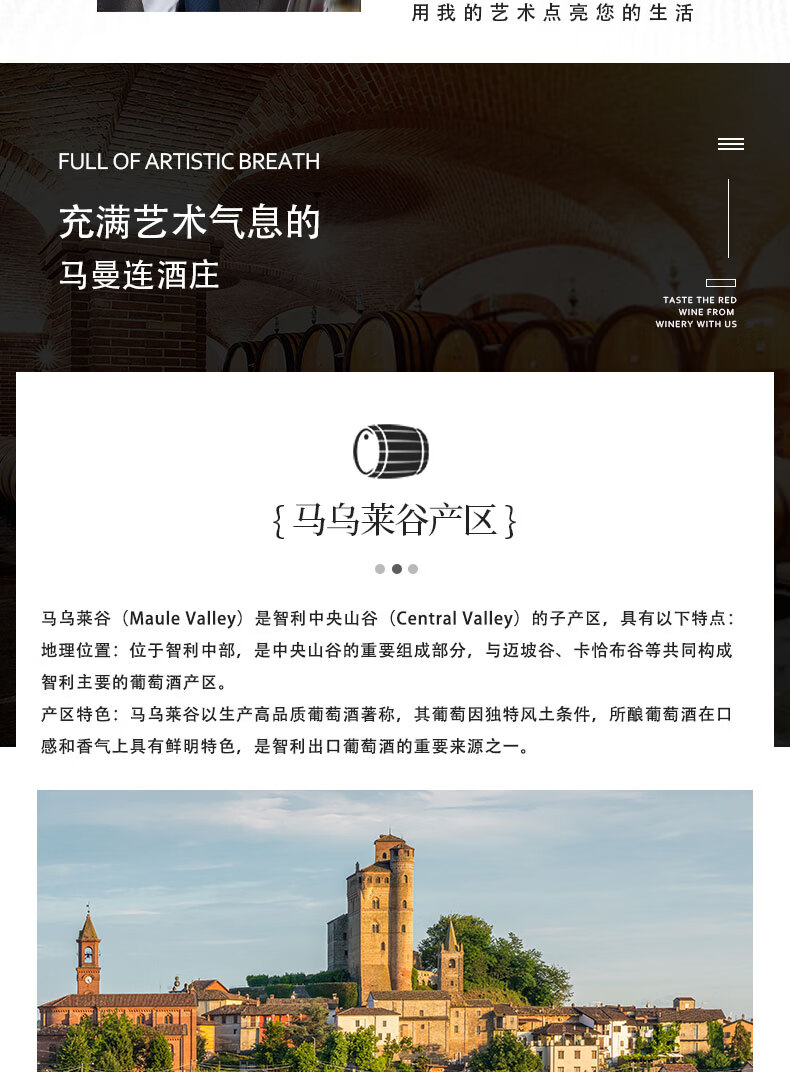 用我的艺术点亮您的生活

FULL OF ARTISTIC BREATH

充满艺术气息的
马曼连酒庄

TASTE THE RED
WINE FROM
WINERY WITH US

{马乌莱谷产区}

马乌莱谷（Maule Valley）是智利中央山谷（Central Valley）的子产区，具有以下特点：

地理位置：位于智利中部，是中央山谷的重要组成部分，与迈坡谷、卡恰布谷等共同构成智利主要的葡萄酒产区。

产区特色：马乌莱谷以生产高品质葡萄酒著称，其葡萄因独特风土条件，所酿葡萄酒在口感和香气上具有鲜明特色，是智利出口葡萄酒的重要来源之一。